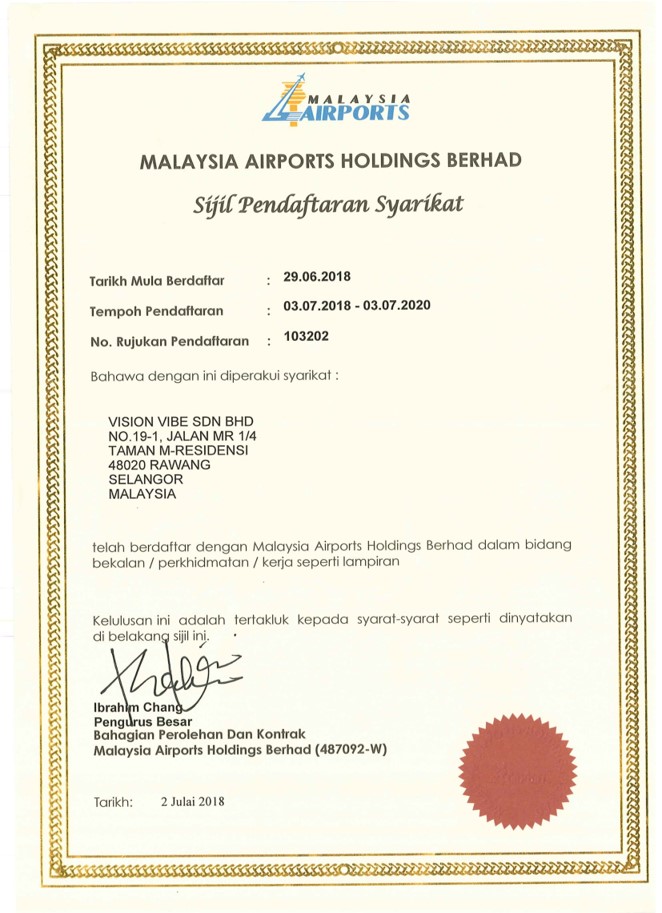 MALAYSIA AIRPORTS

MALAYSIA AIRPORTS HOLDINGS BERHAD

Sijil Pendaftaran Syarikat

Tarikh Mula Berdaftar : 29.06.2018

Tempoh Pendaftaran : 03.07.2018 - 03.07.2020

No. Rujukan Pendaftaran : 103202

Bahawa dengan ini diperakui syarikat :

VISION VIBE SDN BHD
NO.19-1, JALAN MR 1/4
TAMAN M-RESIDENSI
48020 RAWANG
SELANGOR
MALAYSIA

telah berdaftar dengan Malaysia Airports Holdings Berhad dalam bidang bekalan / perkhidmatan / kerja seperti lampiran

Kelulusan ini adalah tertakluk kepada syarat-syarat seperti dinyatakan di belakang sijil ini.

Ibrahim Chang
Pengurus Besar
Bahagian Perolehan Dan Kontrak
Malaysia Airports Holdings Berhad (487092-W)

Tarikh: 2 Julai 2018